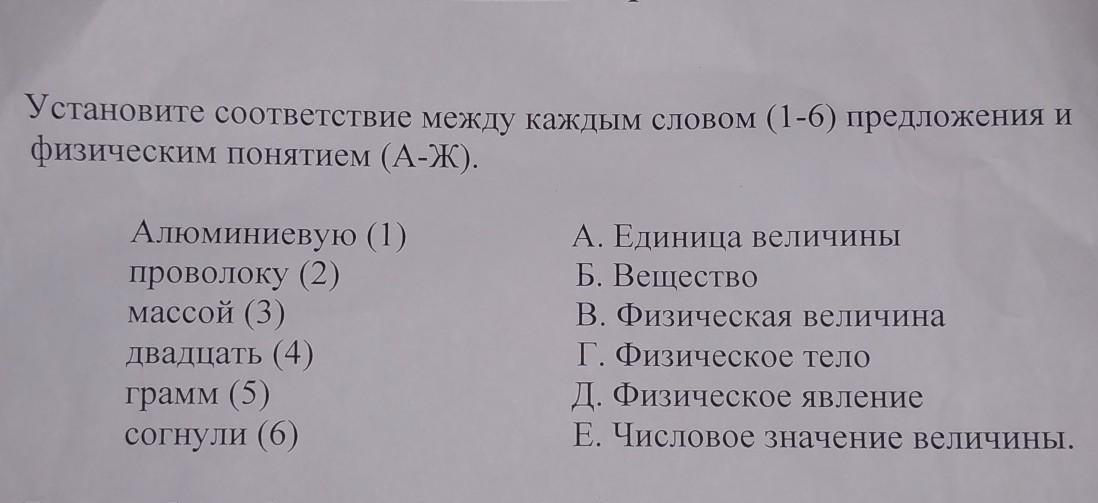 Установите соответствие между каждым словом (1-6) предложения и физическим понятием (А-Ж).

Алюминиевую (1)
проволоку (2)
массой (3)
двадцать (4)
грамм (5)
согнули (6)

А. Единица величины
Б. Вещество
В. Физическая величина
Г. Физическое тело
Д. Физическое явление
Е. Числовое значение величины.